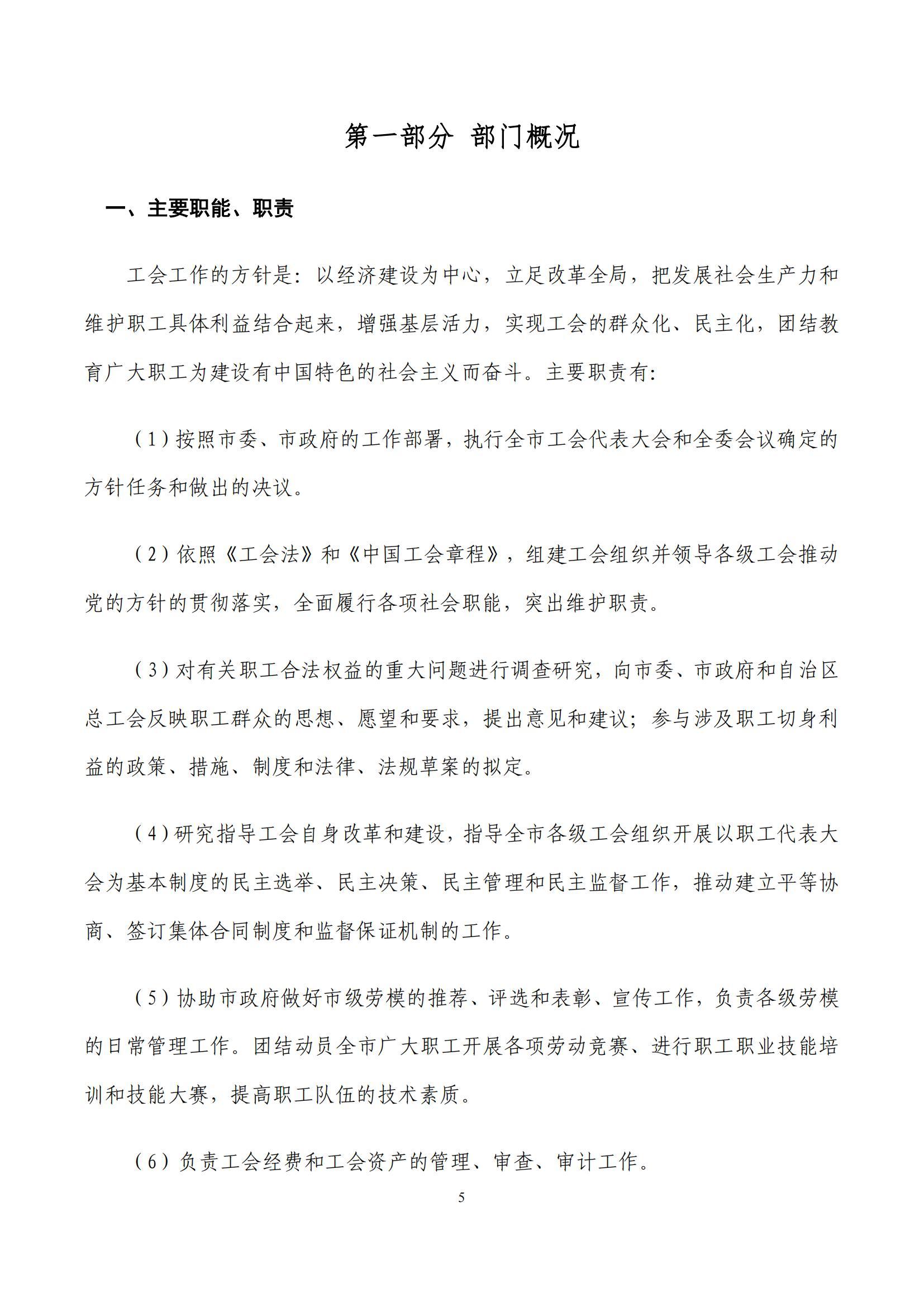 第一部分 部门概况

一、主要职能、职责

工会工作的方针是：以经济建设为中心，立足改革全局，把发展社会生产力和维护职工具体利益结合起来，增强基层活力，实现工会的群众化、民主化，团结教育广大职工为建设有中国特色的社会主义而奋斗。主要职责有：

（1）按照市委、市政府的工作部署，执行全市工会代表大会和全委会议确定的方针任务和做出的决议。

（2）依照《工会法》和《中国工会章程》，组建工会组织并领导各级工会推动党的方针的贯彻落实，全面履行各项社会职能，突出维护职责。

（3）对有关职工合法权益的重大问题进行调查研究，向市委、市政府和自治区总工会反映职工群众的思想、愿望和要求，提出意见和建议；参与涉及职工切身利益的政策、措施、制度和法律、法规草案的拟定。

（4）研究指导工会自身改革和建设，指导全市各级工会组织开展以职工代表大会为基本制度的民主选举、民主决策、民主管理和民主监督工作，推动建立平等协商、签订集体合同制度和监督保证机制的工作。

（5）协助市政府做好市级劳模的推荐、评选和表彰、宣传工作，负责各级劳模的日常管理工作。团结动员全市广大职工开展各项劳动竞赛、进行职工职业技能培训和技能大赛，提高职工队伍的技术素质。

（6）负责工会经费和工会资产的管理、审查、审计工作。

5